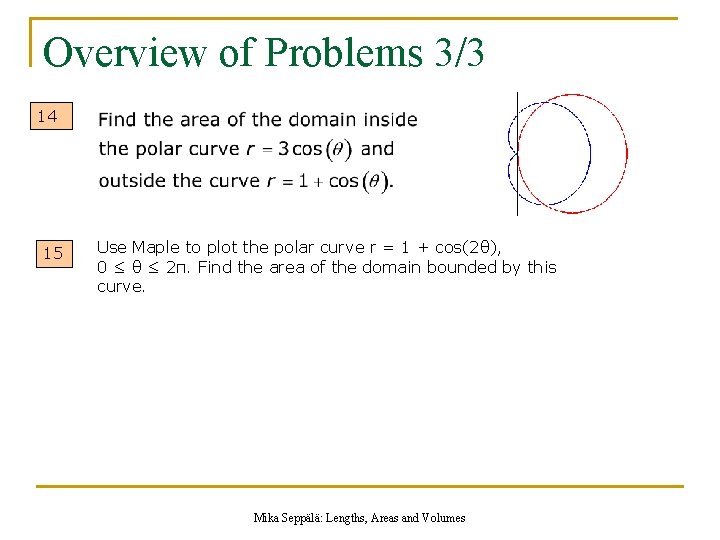 Overview of Problems 3/3

14

Find the area of the domain inside the polar curve $r = 3\cos(\theta)$ and outside the curve $r = 1 + \cos(\theta)$.

15

Use Maple to plot the polar curve r = 1 + cos(2θ), 0 ≤ θ ≤ 2π. Find the area of the domain bounded by this curve.

Mika Seppälä: Lengths, Areas and Volumes